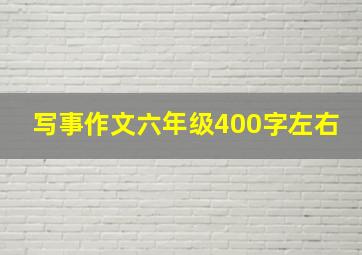 写事作文六年级400字左右